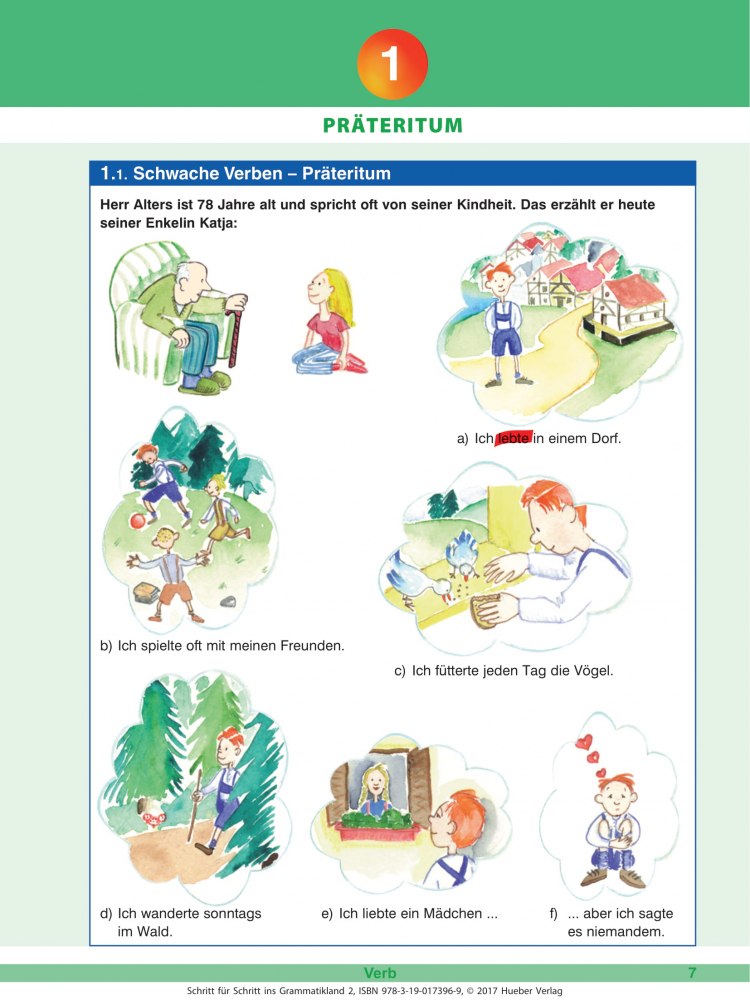 1

PRÄTERITUM

1.1. Schwache Verben – Präteritum

Herr Alters ist 78 Jahre alt und spricht oft von seiner Kindheit. Das erzählt er heute seiner Enkelin Katja:

a) Ich lebte in einem Dorf.

b) Ich spielte oft mit meinen Freunden.

c) Ich fütterte jeden Tag die Vögel.

d) Ich wanderte sonntags im Wald.

e) Ich liebte ein Mädchen ...

f) ... aber ich sagte es niemandem.

Verb 7

Schritt für Schritt ins Grammatikland 2, ISBN 978-3-19-017396-9, © 2017 Hueber Verlag